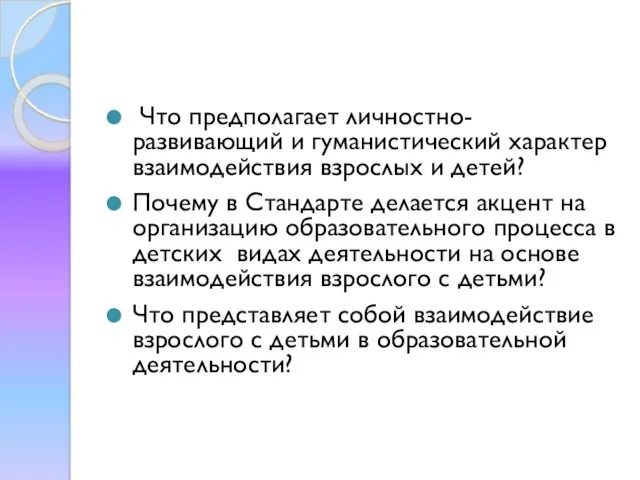 Что предполагает личностно-развивающий и гуманистический характер взаимодействия взрослых и детей?

Почему в Стандарте делается акцент на организацию образовательного процесса в детских видах деятельности на основе взаимодействия взрослого с детьми?

Что представляет собой взаимодействие взрослого с детьми в образовательной деятельности?